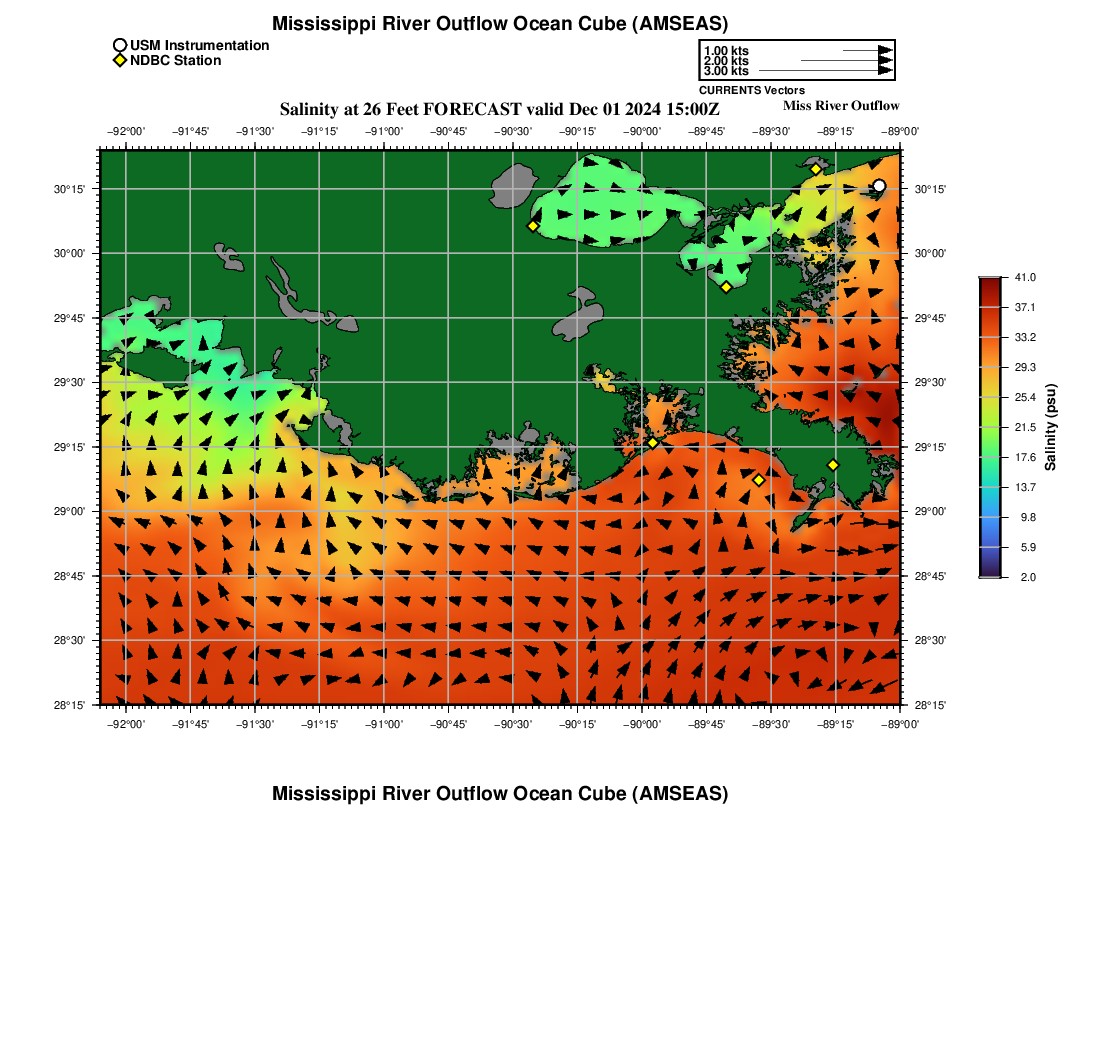 Mississippi River Outflow Ocean Cube (AMSEAS)

USM Instrumentation
NDBC Station

1.00 kts
2.00 kts
3.00 kts
CURRENTS Vectors

Salinity at 26 Feet FORECAST valid Dec 01 2024 15:00Z

Miss River Outflow

−92°00' −91°45' −91°30' −91°15' −91°00' −90°45' −90°30' −90°15' −90°00' −89°45' −89°30' −89°15' −89°00'

30°15'
30°00'
29°45'
29°30'
29°15'
29°00'
28°45'
28°30'
28°15'

30°15'
30°00'
29°45'
29°30'
29°15'
29°00'
28°45'
28°30'
28°15'

−92°00' −91°45' −91°30' −91°15' −91°00' −90°45' −90°30' −90°15' −90°00' −89°45' −89°30' −89°15' −89°00'

41.0
37.1
33.2
29.3
25.4
21.5
17.6
13.7
9.8
5.9
2.0
Salinity (psu)

Mississippi River Outflow Ocean Cube (AMSEAS)